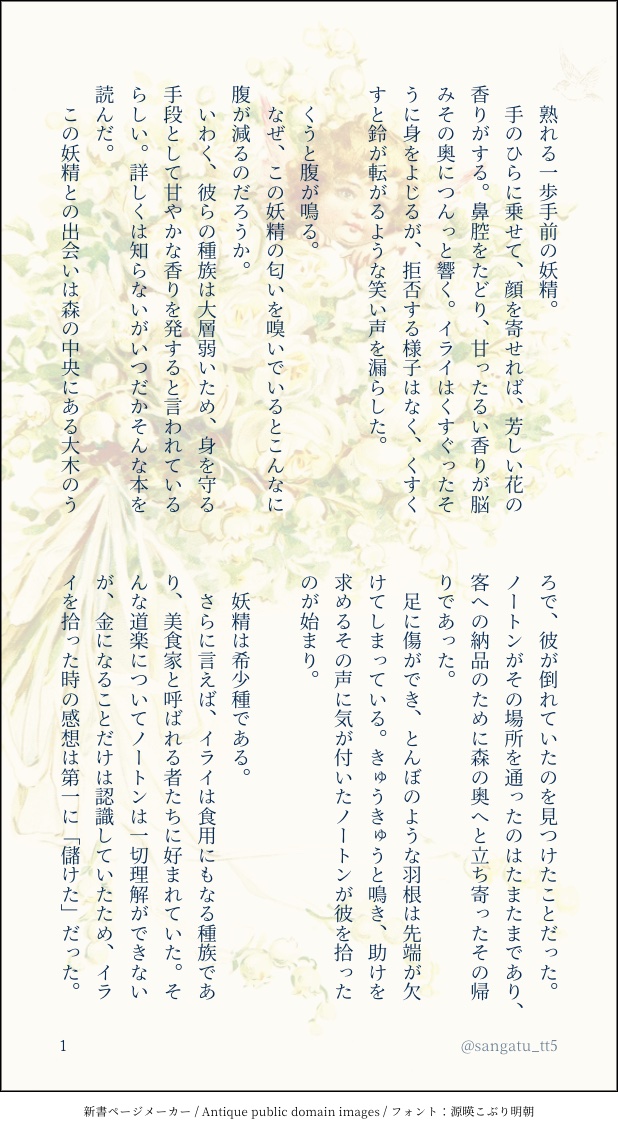 熟れる一歩手前の妖精。

手のひらに乗せて、顔を寄せれば、芳しい花の香りがする。鼻腔をたどり、甘ったるい香りが脳みその奥につんっと響く。イライはくすぐったそうに身をよじるが、拒否する様子はなく、くすくすと鈴が転がるような笑い声を漏らした。

くうと腹が鳴る。

なぜ、この妖精の匂いを嗅いでいるとこんなに腹が減るのだろうか。

いわく、彼らの種族は大層弱いため、身を守る手段として甘やかな香りを発すると言われているらしい。詳しくは知らないがいつだかそんな本を読んだ。

この妖精との出会いは森の中央にある大木のうろで、彼が倒れていたのを見つけたことだった。ノートンがその場所を通ったのはたまたまであり、客への納品のために森の奥へと立ち寄ったその帰りであった。

足に傷ができ、とんぼのような羽根は先端が欠けてしまっている。きゅうきゅうと鳴き、助けを求めるその声に気が付いたノートンが彼を拾ったのが始まり。

妖精は希少種である。

さらに言えば、イライは食用にもなる種族であり、美食家と呼ばれる者たちに好まれていた。そんな道楽についてノートンは一切理解ができないが、金になることだけは認識していたため、イライを拾った時の感想は第一に「儲けた」だった。

1

@sangatu_tt5

新書ページメーカー / Antique public domain images / フォント：源暎こぶり明朝